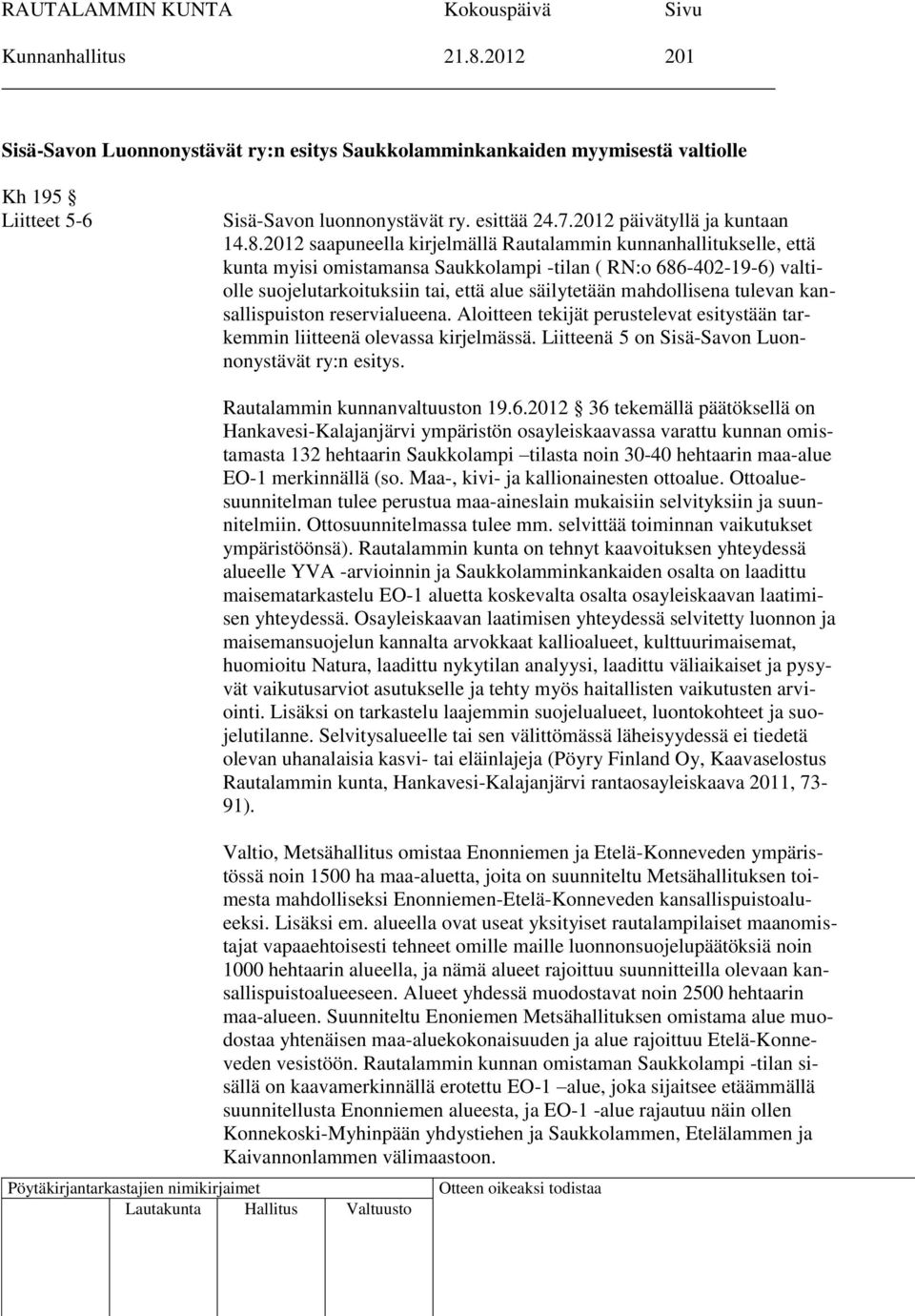 RAUTALAMMIN KUNTA Kokouspäivä Sivu
Kunnanhallitus 21.8.2012 201

Sisä-Savon Luonnonystävät ry:n esitys Saukkolamminkankaiden myymisestä valtiolle

Kh 195 §
Liitteet 5-6

Sisä-Savon luonnonystävät ry. esittää 24.7.2012 päivätyllä ja kuntaan 14.8.2012 saapuneella kirjelmällä Rautalammin kunnanhallitukselle, että kunta myisi omistamansa Saukkolampi -tilan ( RN:o 686-402-19-6) valtiolle suojelutarkoituksiin tai, että alue säilytetään mahdollisena tulevan kansallispuiston reservialueena. Aloitteen tekijät perustelevat esitystään tarkemmin liitteenä olevassa kirjelmässä. Liitteenä 5 on Sisä-Savon Luonnonystävät ry:n esitys.

Rautalammin kunnanvaltuuston 19.6.2012 36 tekemällä päätöksellä on Hankavesi-Kalajanjärvi ympäristön osayleiskaavassa varattu kunnan omistamasta 132 hehtaarin Saukkolampi –tilasta noin 30-40 hehtaarin maa-alue EO-1 merkinnällä (so. Maa-, kivi- ja kallionainesten ottoalue. Ottoaluesuunnitelman tulee perustua maa-aineslain mukaisiin selvityksiin ja suunnitelmiin. Ottosuunnitelmassa tulee mm. selvittää toiminnan vaikutukset ympäristöönsä). Rautalammin kunta on tehnyt kaavoituksen yhteydessä alueelle YVA -arvioinnin ja Saukkolamminkankaiden osalta on laadittu maisematarkastelu EO-1 aluetta koskevalta osalta osayleiskaavan laatimisen yhteydessä. Osayleiskaavan laatimisen yhteydessä selvitetty luonnon ja maisemansuojelun kannalta arvokkaat kallioalueet, kulttuurimaisemat, huomioitu Natura, laadittu nykytilan analyysi, laadittu väliaikaiset ja pysyvät vaikutusarviot asutukselle ja tehty myös haitallisten vaikutusten arviointi. Lisäksi on tarkastelu laajemmin suojelualueet, luontokohteet ja suojelutilanne. Selvitysalueelle tai sen välittömässä läheisyydessä ei tiedetä olevan uhanalaisia kasvi- tai eläinlajeja (Pöyry Finland Oy, Kaavaselostus Rautalammin kunta, Hankavesi-Kalajanjärvi rantaosayleiskaava 2011, 73-91).

Valtio, Metsähallitus omistaa Enonniemen ja Etelä-Konneveden ympäristössä noin 1500 ha maa-aluetta, joita on suunniteltu Metsähallituksen toimesta mahdolliseksi Enonniemen-Etelä-Konneveden kansallispuistoalueeksi. Lisäksi em. alueella ovat useat yksityiset rautalampilaiset maanomistajat vapaaehtoisesti tehneet omille maille luonnonsuojelupäätöksiä noin 1000 hehtaarin alueella, ja nämä alueet rajoittuu suunnitteilla olevaan kansallispuistoalueeseen. Alueet yhdessä muodostavat noin 2500 hehtaarin maa-alueen. Suunniteltu Enoniemen Metsähallituksen omistama alue muodostaa yhtenäisen maa-aluekokonaisuuden ja alue rajoittuu Etelä-Konneveden vesistöön. Rautalammin kunnan omistaman Saukkolampi -tilan sisällä on kaavamerkinnällä erotettu EO-1 –alue, joka sijaitsee etäämmällä suunnitellusta Enonniemen alueesta, ja EO-1 -alue rajautuu näin ollen Konnekoski-Myhinpään yhdystiehen ja Saukkolammen, Etelälammen ja Kaivannonlammen välimaastoon.

Pöytäkirjantarkastajien nimikirjaimet
Lautakunta Hallitus Valtuusto
Otteen oikeaksi todistaa